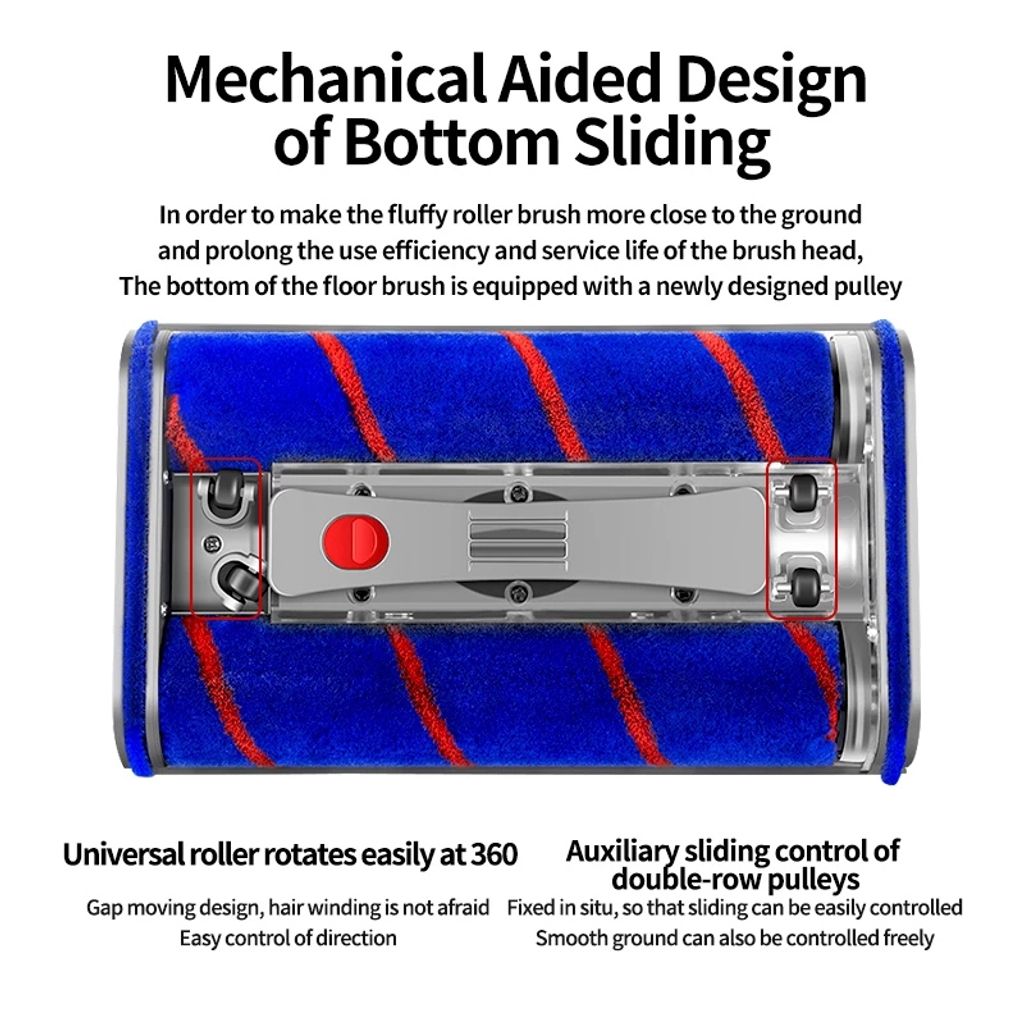 Mechanical Aided Design of Bottom Sliding

In order to make the fluffy roller brush more close to the ground and prolong the use efficiency and service life of the brush head, The bottom of the floor brush is equipped with a newly designed pulley

Universal roller rotates easily at 360

Gap moving design, hair winding is not afraid
Easy control of direction

Auxiliary sliding control of double-row pulleys

Fixed in situ, so that sliding can be easily controlled
Smooth ground can also be controlled freely